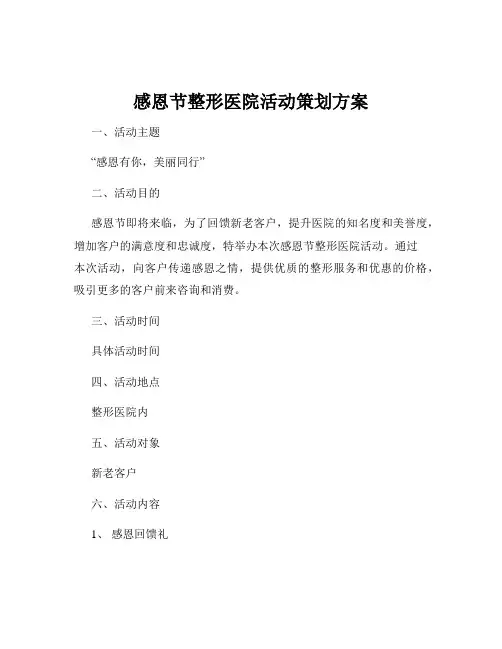 感恩节整形医院活动策划方案

一、活动主题

“感恩有你，美丽同行”

二、活动目的

感恩节即将来临，为了回馈新老客户，提升医院的知名度和美誉度，增加客户的满意度和忠诚度，特举办本次感恩节整形医院活动。通过本次活动，向客户传递感恩之情，提供优质的整形服务和优惠的价格，吸引更多的客户前来咨询和消费。

三、活动时间

具体活动时间

四、活动地点

整形医院内

五、活动对象

新老客户

六、活动内容

1、感恩回馈礼